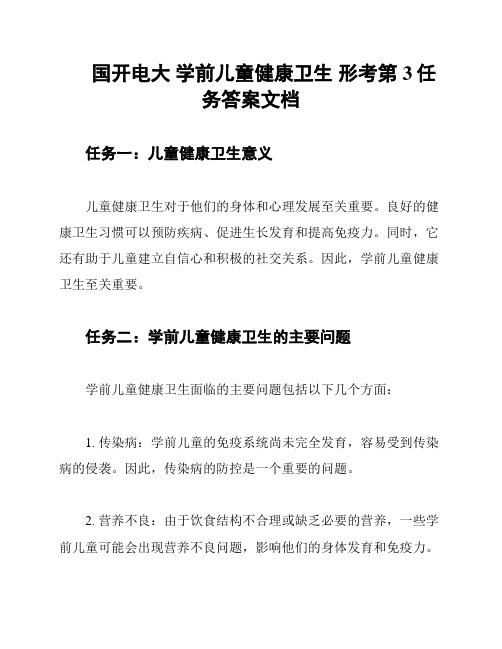 国开电大 学前儿童健康卫生 形考第 3 任务答案文档

任务一：儿童健康卫生意义

儿童健康卫生对于他们的身体和心理发展至关重要。良好的健康卫生习惯可以预防疾病、促进生长发育和提高免疫力。同时，它还有助于儿童建立自信心和积极的社交关系。因此，学前儿童健康卫生至关重要。

任务二：学前儿童健康卫生的主要问题

学前儿童健康卫生面临的主要问题包括以下几个方面：

1. 传染病：学前儿童的免疫系统尚未完全发育，容易受到传染病的侵袭。因此，传染病的防控是一个重要的问题。

2. 营养不良：由于饮食结构不合理或缺乏必要的营养，一些学前儿童可能会出现营养不良问题，影响他们的身体发育和免疫力。